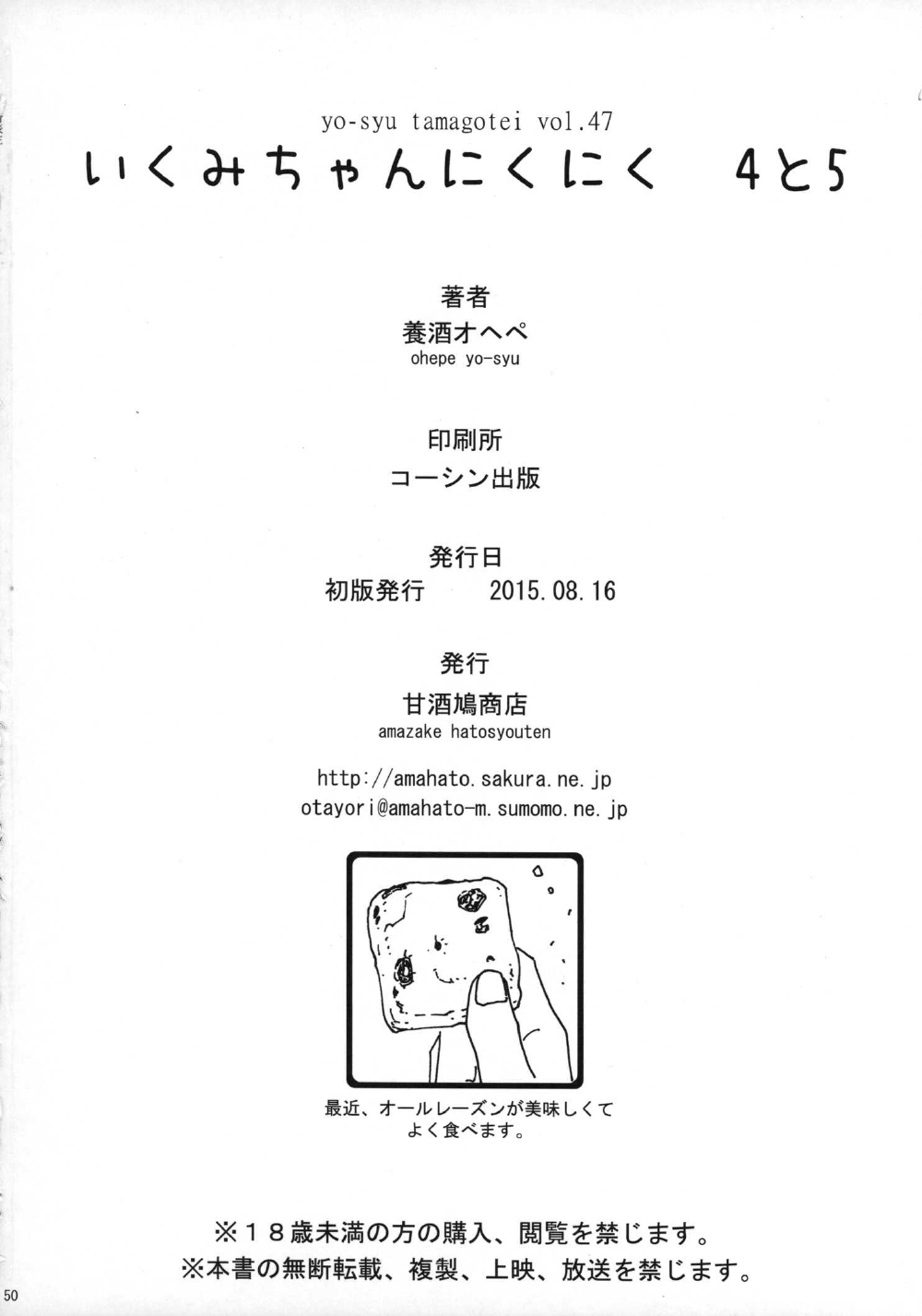 yo-syu tamagotei vol.47
いくみちゃんにくにく　4と5

著者
養酒オヘペ
ohepe yo-syu

印刷所
コーシン出版

発行日
初版発行　2015.08.16

発行
甘酒鳩商店
amazake hatosyouten

http://amahato.sakura.ne.jp
otayori@amahato-m.sumomo.ne.jp

最近、オールレーズンが美味しくて
よく食べます。

※18歳未満の方の購入、閲覧を禁じます。
※本書の無断転載、複製、上映、放送を禁じます。

50